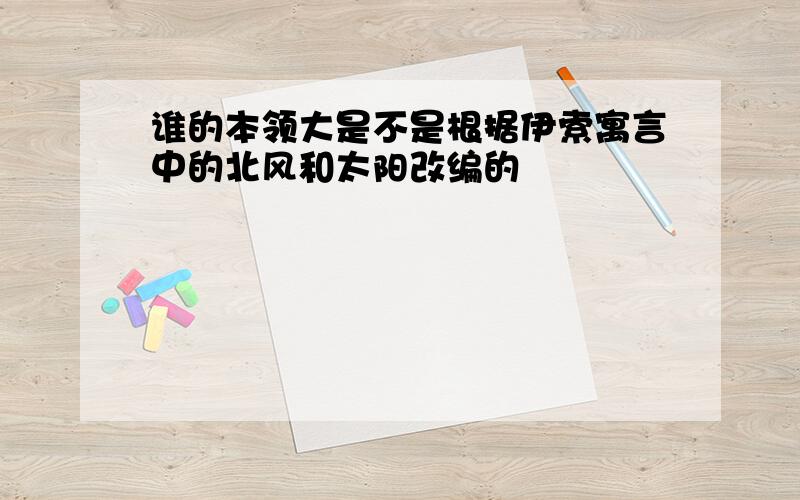 谁的本领大是不是根据伊索寓言中的北风和太阳改编的